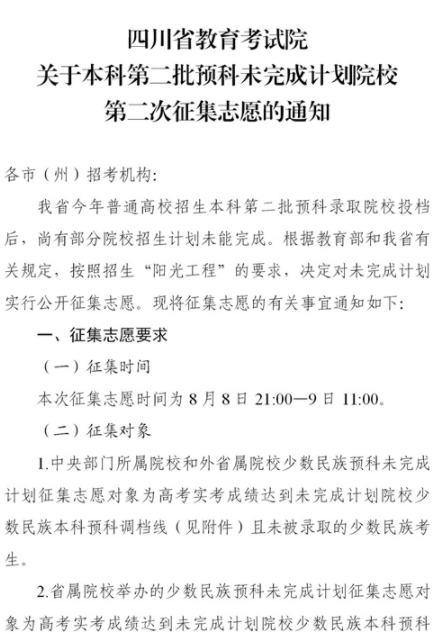 四川省教育考试院
关于本科第二批预科未完成计划院校
第二次征集志愿的通知

各市（州）招考机构：

我省今年普通高校招生本科第二批预科录取院校投档后，尚有部分院校招生计划未能完成。根据教育部和我省有关规定，按照招生“阳光工程”的要求，决定对未完成计划实行公开征集志愿。现将征集志愿的有关事宜通知如下：

一、征集志愿要求

（一）征集时间

本次征集志愿时间为 8 月 8 日 21:00—9 日 11:00。

（二）征集对象

1.中央部门所属院校和外省属院校少数民族预科未完成计划征集志愿对象为高考实考成绩达到未完成计划院校少数民族本科预科调档线（见附件）且未被录取的少数民族考生。

2.省属院校举办的少数民族预科未完成计划征集志愿对象为高考实考成绩达到未完成计划院校少数民族本科预科